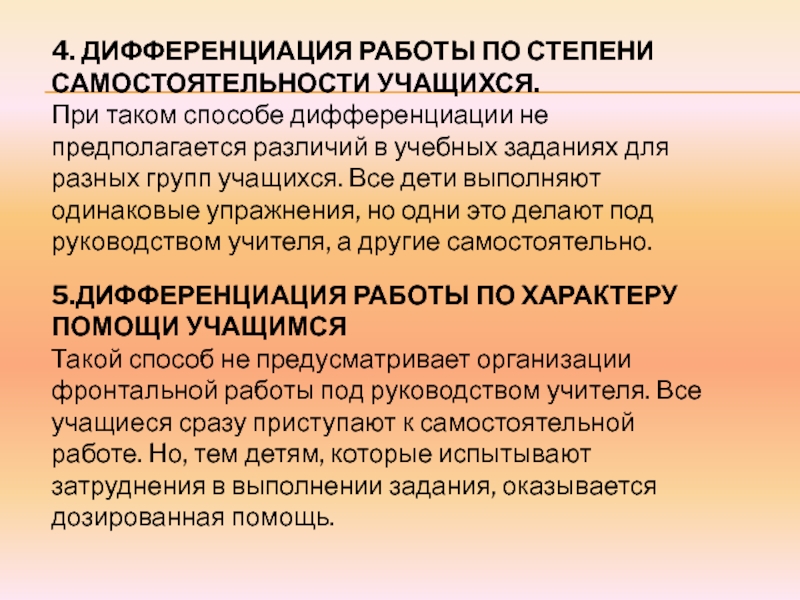 4. ДИФФЕРЕНЦИАЦИЯ РАБОТЫ ПО СТЕПЕНИ САМОСТОЯТЕЛЬНОСТИ УЧАЩИХСЯ.
При таком способе дифференциации не предполагается различий в учебных заданиях для разных групп учащихся. Все дети выполняют одинаковые упражнения, но одни это делают под руководством учителя, а другие самостоятельно.

5.ДИФФЕРЕНЦИАЦИЯ РАБОТЫ ПО ХАРАКТЕРУ ПОМОЩИ УЧАЩИМСЯ
Такой способ не предусматривает организации фронтальной работы под руководством учителя. Все учащиеся сразу приступают к самостоятельной работе. Но, тем детям, которые испытывают затруднения в выполнении задания, оказывается дозированная помощь.